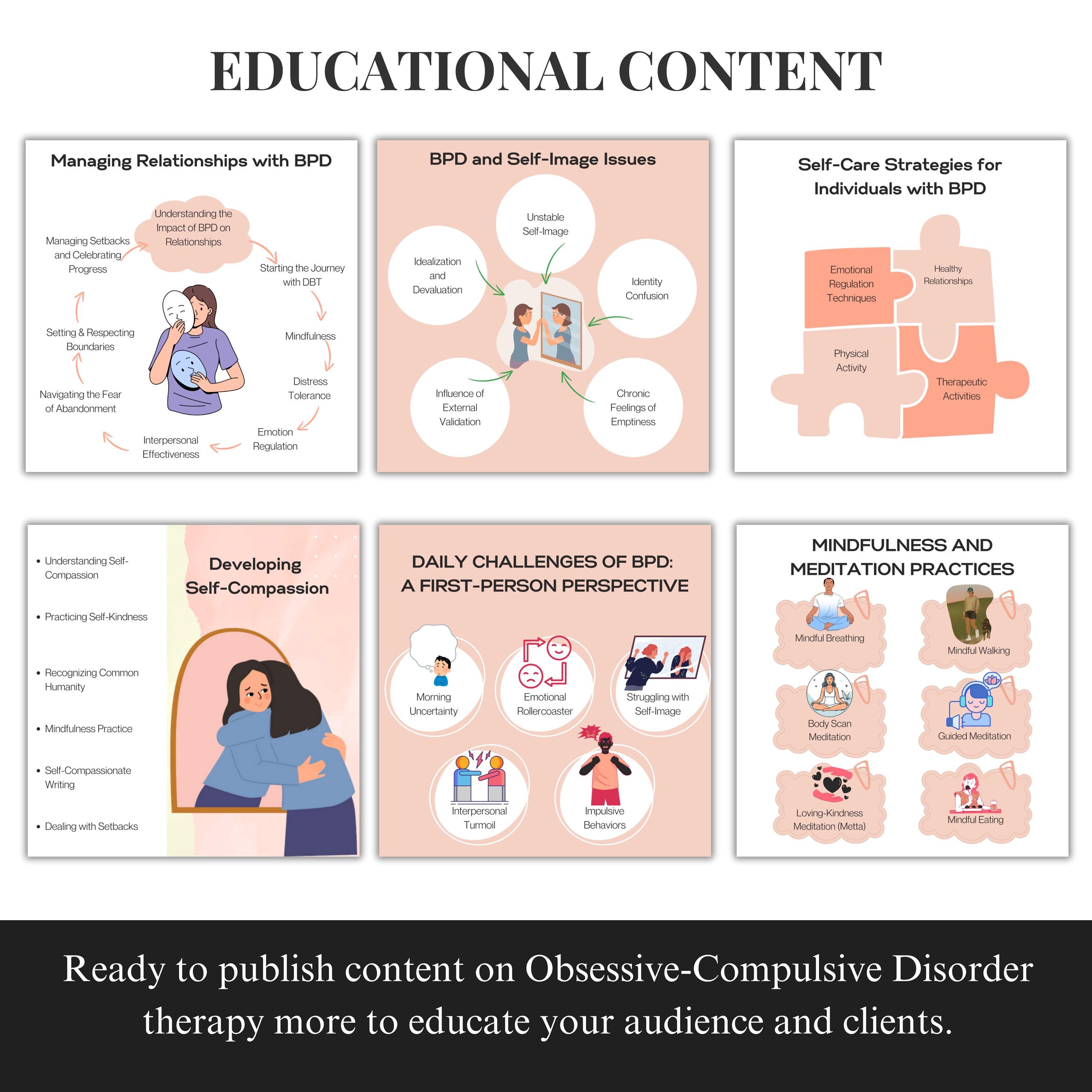 EDUCATIONAL CONTENT

Managing Relationships with BPD

Understanding the Impact of BPD on Relationships

Starting the Journey with DBT

Mindfulness

Distress Tolerance

Emotion Regulation

Interpersonal Effectiveness

Navigating the Fear of Abandonment

Setting & Respecting Boundaries

Managing Setbacks and Celebrating Progress

BPD and Self-Image Issues

Unstable Self-Image

Identity Confusion

Chronic Feelings of Emptiness

Influence of External Validation

Idealization and Devaluation

Self-Care Strategies for Individuals with BPD

Emotional Regulation Techniques

Healthy Relationships

Physical Activity

Therapeutic Activities

• Understanding Self-Compassion

• Practicing Self-Kindness

• Recognizing Common Humanity

• Mindfulness Practice

• Self-Compassionate Writing

• Dealing with Setbacks

Developing Self-Compassion

DAILY CHALLENGES OF BPD: A FIRST-PERSON PERSPECTIVE

Morning Uncertainty

Emotional Rollercoaster

Struggling with Self-Image

Interpersonal Turmoil

Impulsive Behaviors

MINDFULNESS AND MEDITATION PRACTICES

Mindful Breathing

Mindful Walking

Body Scan Meditation

Guided Meditation

Loving-Kindness Meditation (Metta)

Mindful Eating

Ready to publish content on Obsessive-Compulsive Disorder therapy more to educate your audience and clients.